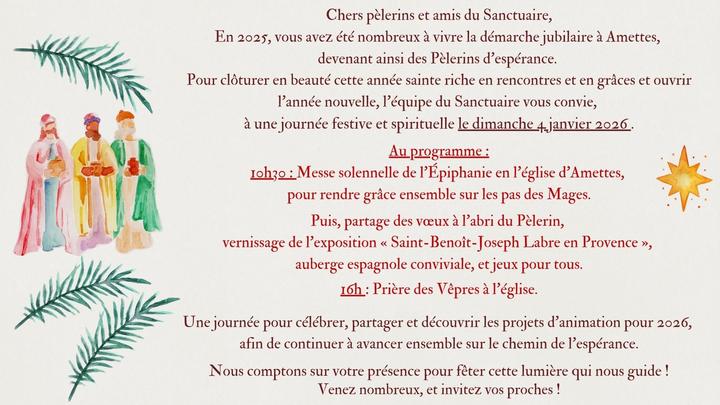 Chers pèlerins et amis du Sanctuaire,
En 2025, vous avez été nombreux à vivre la démarche jubilaire à Amettes, devenant ainsi des Pèlerins d'espérance.
Pour clôturer en beauté cette année sainte riche en rencontres et en grâces et ouvrir l'année nouvelle, l'équipe du Sanctuaire vous convie, à une journée festive et spirituelle le dimanche 4 janvier 2026 .

Au programme :
10h30 : Messe solennelle de l'Épiphanie en l'église d'Amettes, pour rendre grâce ensemble sur les pas des Mages.
Puis, partage des vœux à l'abri du Pèlerin, vernissage de l'exposition « Saint-Benoît-Joseph Labre en Provence », auberge espagnole conviviale, et jeux pour tous.
16h : Prière des Vêpres à l'église.

Une journée pour célébrer, partager et découvrir les projets d'animation pour 2026, afin de continuer à avancer ensemble sur le chemin de l'espérance.

Nous comptons sur votre présence pour fêter cette lumière qui nous guide !
Venez nombreux, et invitez vos proches !